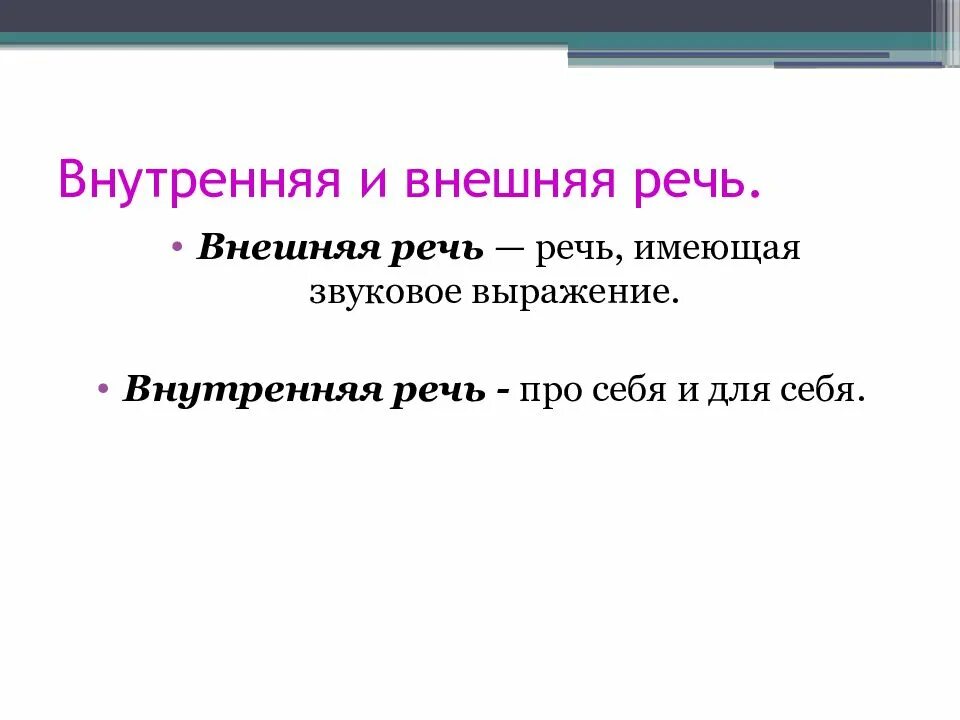 Внутренняя и внешняя речь.

• Внешняя речь — речь, имеющая звуковое выражение.

• Внутренняя речь - про себя и для себя.